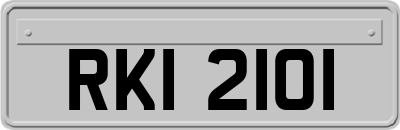 RKI 2101